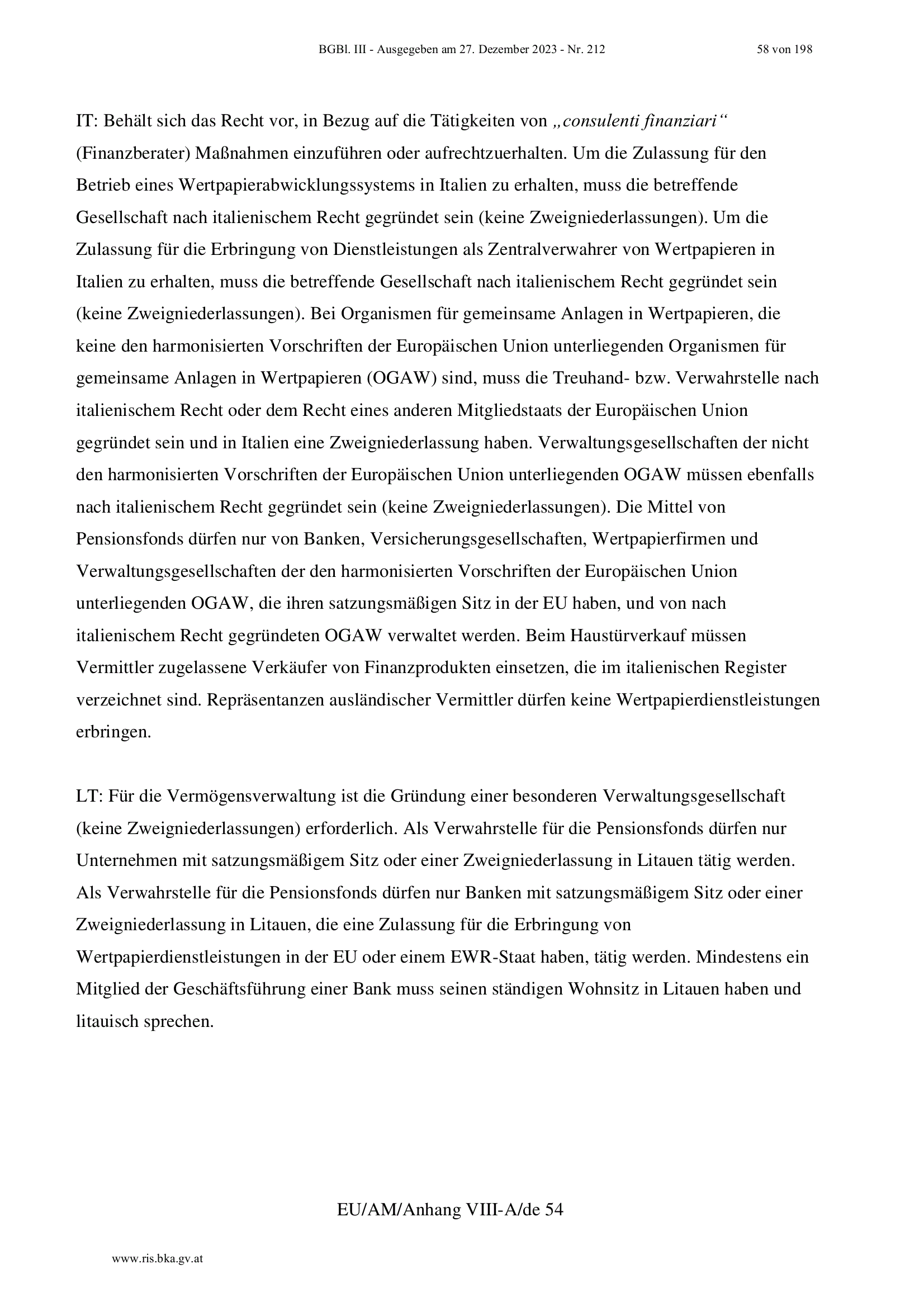 BGBl. III - Ausgegeben am 27. Dezember 2023 - Nr. 212 58 von 198

IT: Behält sich das Recht vor, in Bezug auf die Tätigkeiten von „consulenti finanziari“ (Finanzberater) Maßnahmen einzuführen oder aufrechtzuerhalten. Um die Zulassung für den Betrieb eines Wertpapierabwicklungssystems in Italien zu erhalten, muss die betreffende Gesellschaft nach italienischem Recht gegründet sein (keine Zweigniederlassungen). Um die Zulassung für die Erbringung von Dienstleistungen als Zentralverwahrer von Wertpapieren in Italien zu erhalten, muss die betreffende Gesellschaft nach italienischem Recht gegründet sein (keine Zweigniederlassungen). Bei Organismen für gemeinsame Anlagen in Wertpapieren, die keine den harmonisierten Vorschriften der Europäischen Union unterliegenden Organismen für gemeinsame Anlagen in Wertpapieren (OGAW) sind, muss die Treuhand- bzw. Verwahrstelle nach italienischem Recht oder dem Recht eines anderen Mitgliedstaats der Europäischen Union gegründet sein und in Italien eine Zweigniederlassung haben. Verwaltungsgesellschaften der nicht den harmonisierten Vorschriften der Europäischen Union unterliegenden OGAW müssen ebenfalls nach italienischem Recht gegründet sein (keine Zweigniederlassungen). Die Mittel von Pensionsfonds dürfen nur von Banken, Versicherungsgesellschaften, Wertpapierfirmen und Verwaltungsgesellschaften der den harmonisierten Vorschriften der Europäischen Union unterliegenden OGAW, die ihren satzungsmäßigen Sitz in der EU haben, und von nach italienischem Recht gegründeten OGAW verwaltet werden. Beim Haustürverkauf müssen Vermittler zugelassene Verkäufer von Finanzprodukten einsetzen, die im italienischen Register verzeichnet sind. Repräsentanzen ausländischer Vermittler dürfen keine Wertpapierdienstleistungen erbringen.

LT: Für die Vermögensverwaltung ist die Gründung einer besonderen Verwaltungsgesellschaft (keine Zweigniederlassungen) erforderlich. Als Verwahrstelle für die Pensionsfonds dürfen nur Unternehmen mit satzungsmäßigem Sitz oder einer Zweigniederlassung in Litauen tätig werden. Als Verwahrstelle für die Pensionsfonds dürfen nur Banken mit satzungsmäßigem Sitz oder einer Zweigniederlassung in Litauen, die eine Zulassung für die Erbringung von Wertpapierdienstleistungen in der EU oder einem EWR-Staat haben, tätig werden. Mindestens ein Mitglied der Geschäftsführung einer Bank muss seinen ständigen Wohnsitz in Litauen haben und litauisch sprechen.

EU/AM/Anhang VIII-A/de 54

www.ris.bka.gv.at